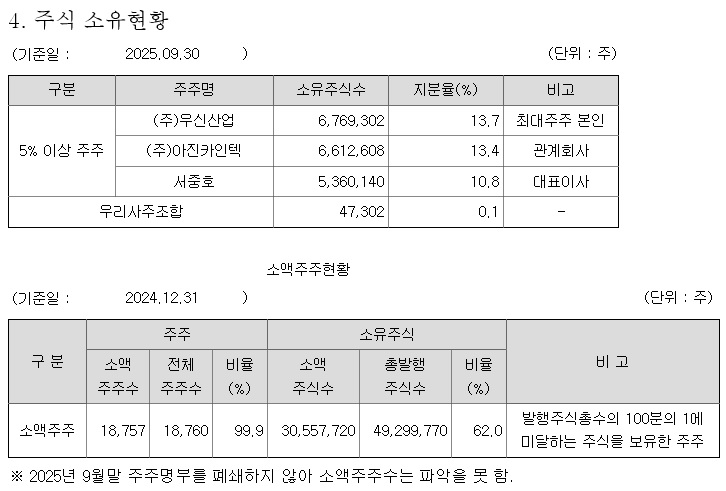 4. 주식 소유현황

(기준일 : 2025.09.30 ) (단위 : 주)

| 구분 | 주주명 | 소유주식수 | 지분율(%) | 비고 |
|---|---|---|---|---|
| 5% 이상 주주 | (주)우신산업 | 6,769,302 | 13.7 | 최대주주 본인 |
| | (주)아진카인텍 | 6,612,608 | 13.4 | 관계회사 |
| | 서중호 | 5,360,140 | 10.8 | 대표이사 |
| 우리사주조합 | | 47,302 | 0.1 | - |

소액주주현황

(기준일 : 2024.12.31 ) (단위 : 주)

| 구 분 | 주주 | | | 소유주식 | | | 비 고 |
|---|---|---|---|---|---|---|---|
| | 소액 주주수 | 전체 주주수 | 비율 (%) | 소액 주식수 | 총발행 주식수 | 비율 (%) | |
| 소액주주 | 18,757 | 18,760 | 99.9 | 30,557,720 | 49,299,770 | 62.0 | 발행주식총수의 100분의 1에 미달하는 주식을 보유한 주주 |

※ 2025년 9월말 주주명부를 폐쇄하지 않아 소액주주수는 파악을 못 함.